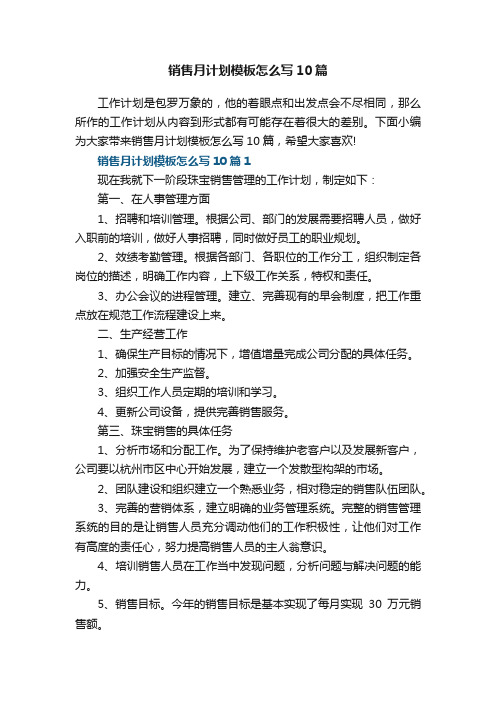 销售月计划模板怎么写10篇

工作计划是包罗万象的，他的着眼点和出发点会不尽相同，那么所作的工作计划从内容到形式都有可能存在着很大的差别。下面小编为大家带来销售月计划模板怎么写10篇，希望大家喜欢!

销售月计划模板怎么写10篇1

现在我就下一阶段珠宝销售管理的工作计划，制定如下：

第一、在人事管理方面

1、招聘和培训管理。根据公司、部门的发展需要招聘人员，做好入职前的培训，做好人事招聘，同时做好员工的职业规划。

2、效绩考勤管理。根据各部门、各职位的工作分工，组织制定各岗位的描述，明确工作内容，上下级工作关系，特权和责任。

3、办公会议的进程管理。建立、完善现有的早会制度，把工作重点放在规范工作流程建设上来。

二、生产经营工作

1、确保生产目标的情况下，增值增量完成公司分配的具体任务。

2、加强安全生产监督。

3、组织工作人员定期的培训和学习。

4、更新公司设备，提供完善销售服务。

第三、珠宝销售的具体任务

1、分析市场和分配工作。为了保持维护老客户以及发展新客户，公司要以杭州市区中心开始发展，建立一个发散型构架的市场。

2、团队建设和组织建立一个熟悉业务，相对稳定的销售队伍团队。

3、完善的营销体系，建立明确的业务管理系统。完整的销售管理系统的目的是让销售人员充分调动他们的工作积极性，让他们对工作有高度的责任心，努力提高销售人员的主人翁意识。

4、培训销售人员在工作当中发现问题，分析问题与解决问题的能力。

5、销售目标。今年的销售目标是基本实现了每月实现 30 万元销售额。